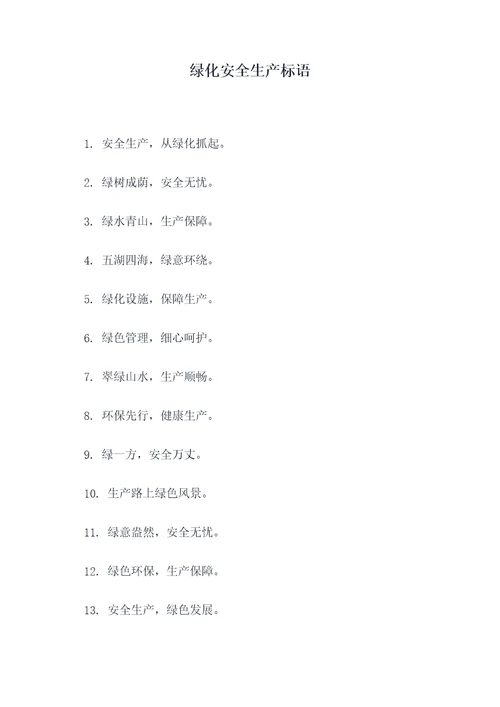 绿化安全生产标语

1. 安全生产，从绿化抓起。

2. 绿树成荫，安全无忧。

3. 绿水青山，生产保障。

4. 五湖四海，绿意环绕。

5. 绿化设施，保障生产。

6. 绿色管理，细心呵护。

7. 翠绿山水，生产顺畅。

8. 环保先行，健康生产。

9. 绿一方，安全万丈。

10. 生产路上绿色风景。

11. 绿意盎然，安全无忧。

12. 绿色环保，生产保障。

13. 安全生产，绿色发展。